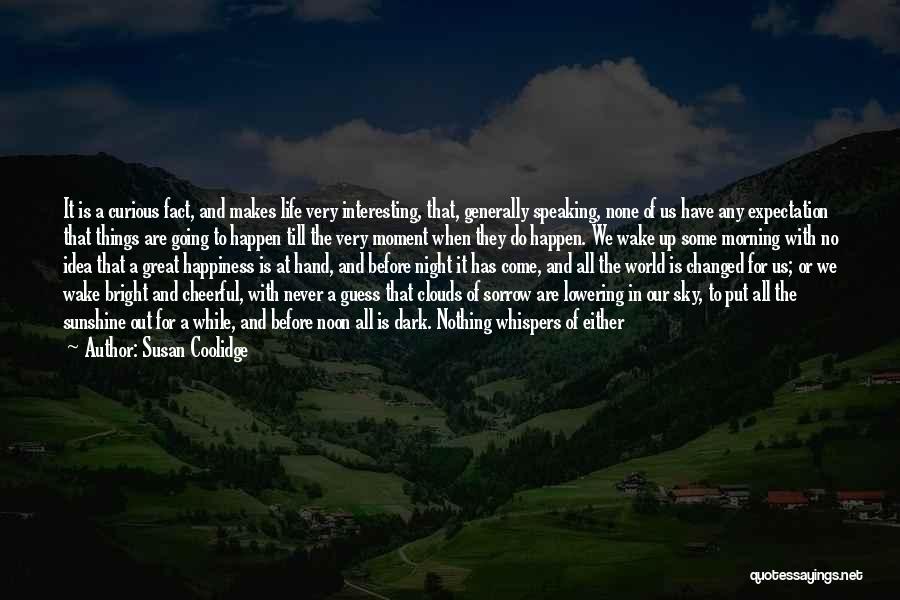 It is a curious fact, and makes life very interesting, that, generally speaking, none of us have any expectation that things are going to happen till the very moment when they do happen. We wake up some morning with no idea that a great happiness is at hand, and before night it has come, and all the world is changed for us; or we wake bright and cheerful, with never a guess that clouds of sorrow are lowering in our sky, to put all the sunshine out for a while, and before noon all is dark. Nothing whispers of either

— Author: Susan Coolidge

quotessayings.net